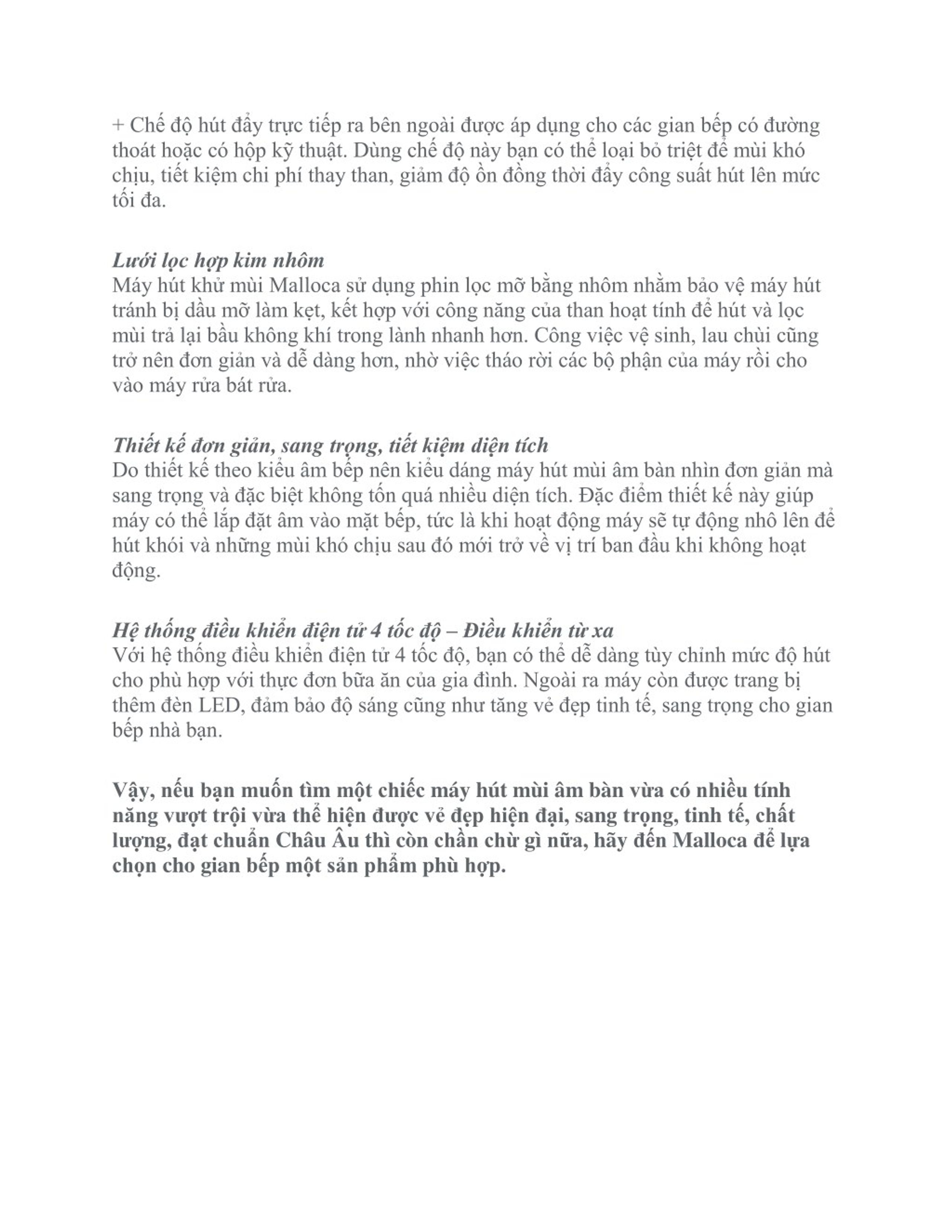 + Chế độ hút đẩy trực tiếp ra bên ngoài được áp dụng cho các gian bếp có đường thoát hoặc có hộp kỹ thuật. Dùng chế độ này bạn có thể loại bỏ triệt để mùi khó chịu, tiết kiệm chi phí thay than, giảm độ ồn đồng thời đẩy công suất hút lên mức tối đa.

Lưới lọc hợp kim nhôm
Máy hút khử mùi Malloca sử dụng phin lọc mỡ bằng nhôm nhằm bảo vệ máy hút tránh bị dầu mỡ làm kẹt, kết hợp với công năng của than hoạt tính để hút và lọc mùi trả lại bầu không khí trong lành nhanh hơn. Công việc vệ sinh, lau chùi cũng trở nên đơn giản và dễ dàng hơn, nhờ việc tháo rời các bộ phận của máy rồi cho vào máy rửa bát rửa.

Thiết kế đơn giản, sang trọng, tiết kiệm diện tích
Do thiết kế theo kiểu âm bếp nên kiểu dáng máy hút mùi âm bàn nhìn đơn giản mà sang trọng và đặc biệt không tốn quá nhiều diện tích. Đặc điểm thiết kế này giúp máy có thể lắp đặt âm vào mặt bếp, tức là khi hoạt động máy sẽ tự động nhô lên để hút khói và những mùi khó chịu sau đó mới trở về vị trí ban đầu khi không hoạt động.

Hệ thống điều khiển điện tử 4 tốc độ – Điều khiển từ xa
Với hệ thống điều khiển điện tử 4 tốc độ, bạn có thể dễ dàng tùy chỉnh mức độ hút cho phù hợp với thực đơn bữa ăn của gia đình. Ngoài ra máy còn được trang bị thêm đèn LED, đảm bảo độ sáng cũng như tăng vẻ đẹp tinh tế, sang trọng cho gian bếp nhà bạn.

Vậy, nếu bạn muốn tìm một chiếc máy hút mùi âm bàn vừa có nhiều tính năng vượt trội vừa thể hiện được vẻ đẹp hiện đại, sang trọng, tinh tế, chất lượng, đạt chuẩn Châu Âu thì còn chần chừ gì nữa, hãy đến Malloca để lựa chọn cho gian bếp một sản phẩm phù hợp.